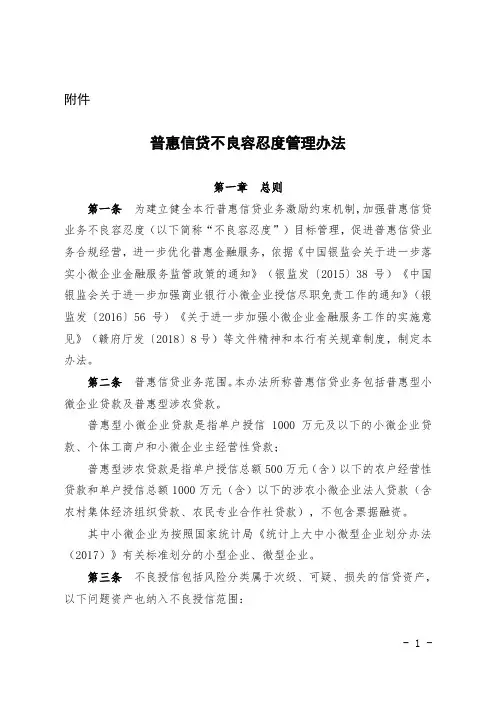 附件

普惠信贷不良容忍度管理办法

第一章　总则

第一条　为建立健全本行普惠信贷业务激励约束机制，加强普惠信贷业务不良容忍度（以下简称“不良容忍度”）目标管理，促进普惠信贷业务合规经营，进一步优化普惠金融服务，依据《中国银监会关于进一步落实小微企业金融服务监管政策的通知》（银监发〔2015〕38 号）《中国银监会关于进一步加强商业银行小微企业授信尽职免责工作的通知》（银监发〔2016〕56 号）《关于进一步加强小微企业金融服务工作的实施意见》（赣府厅发〔2018〕8 号）等文件精神和本行有关规章制度，制定本办法。

第二条　普惠信贷业务范围。本办法所称普惠信贷业务包括普惠型小微企业贷款及普惠型涉农贷款。

普惠型小微企业贷款是指单户授信 1000 万元及以下的小微企业贷款、个体工商户和小微企业主经营性贷款；

普惠型涉农贷款是指单户授信总额 500 万元（含）以下的农户经营性贷款和单户授信总额 1000 万元（含）以下的涉农小微企业法人贷款（含农村集体经济组织贷款、农民专业合作社贷款），不包含票据融资。

其中小微企业为按照国家统计局《统计上大中小微型企业划分办法（2017）》有关标准划分的小型企业、微型企业。

第三条　不良授信包括风险分类属于次级、可疑、损失的信贷资产，以下问题资产也纳入不良授信范围：

- 1 -